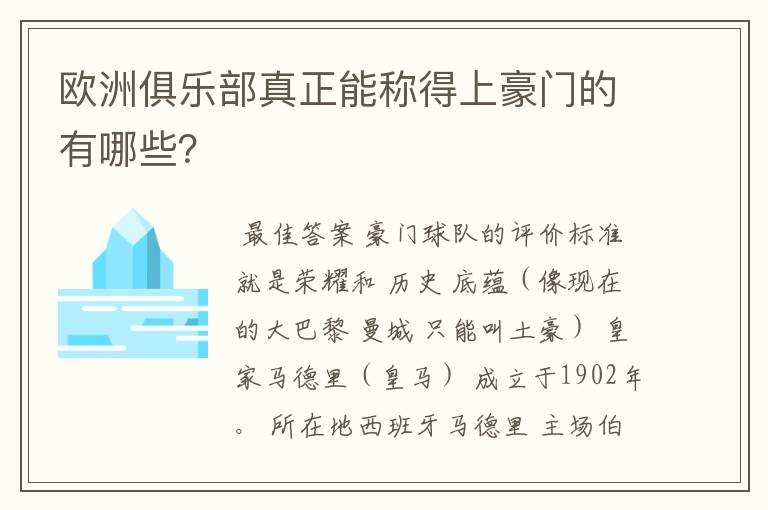 欧洲俱乐部真正能称得上豪门的有哪些?

最佳答案 豪门球队的评价标准就是荣耀和 历史 底蕴（像现在的大巴黎 曼城 只能叫土豪） 皇家马德里（皇马） 成立于1902年。 所在地西班牙马德里 主场伯